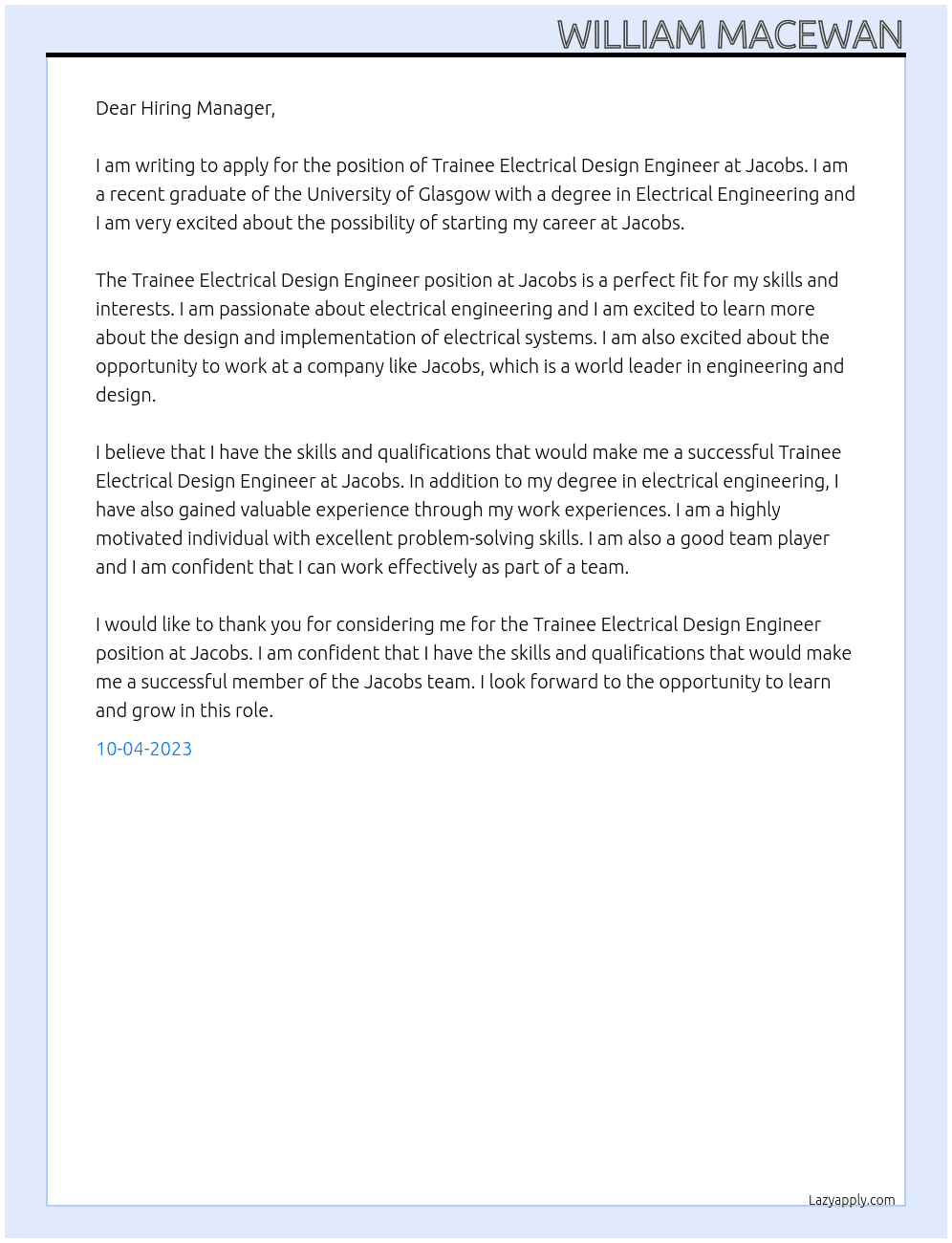 WILLIAM MACEWAN

Dear Hiring Manager,

I am writing to apply for the position of Trainee Electrical Design Engineer at Jacobs. I am a recent graduate of the University of Glasgow with a degree in Electrical Engineering and I am very excited about the possibility of starting my career at Jacobs.

The Trainee Electrical Design Engineer position at Jacobs is a perfect fit for my skills and interests. I am passionate about electrical engineering and I am excited to learn more about the design and implementation of electrical systems. I am also excited about the opportunity to work at a company like Jacobs, which is a world leader in engineering and design.

I believe that I have the skills and qualifications that would make me a successful Trainee Electrical Design Engineer at Jacobs. In addition to my degree in electrical engineering, I have also gained valuable experience through my work experiences. I am a highly motivated individual with excellent problem-solving skills. I am also a good team player and I am confident that I can work effectively as part of a team.

I would like to thank you for considering me for the Trainee Electrical Design Engineer position at Jacobs. I am confident that I have the skills and qualifications that would make me a successful member of the Jacobs team. I look forward to the opportunity to learn and grow in this role.

10-04-2023

Lazyapply.com